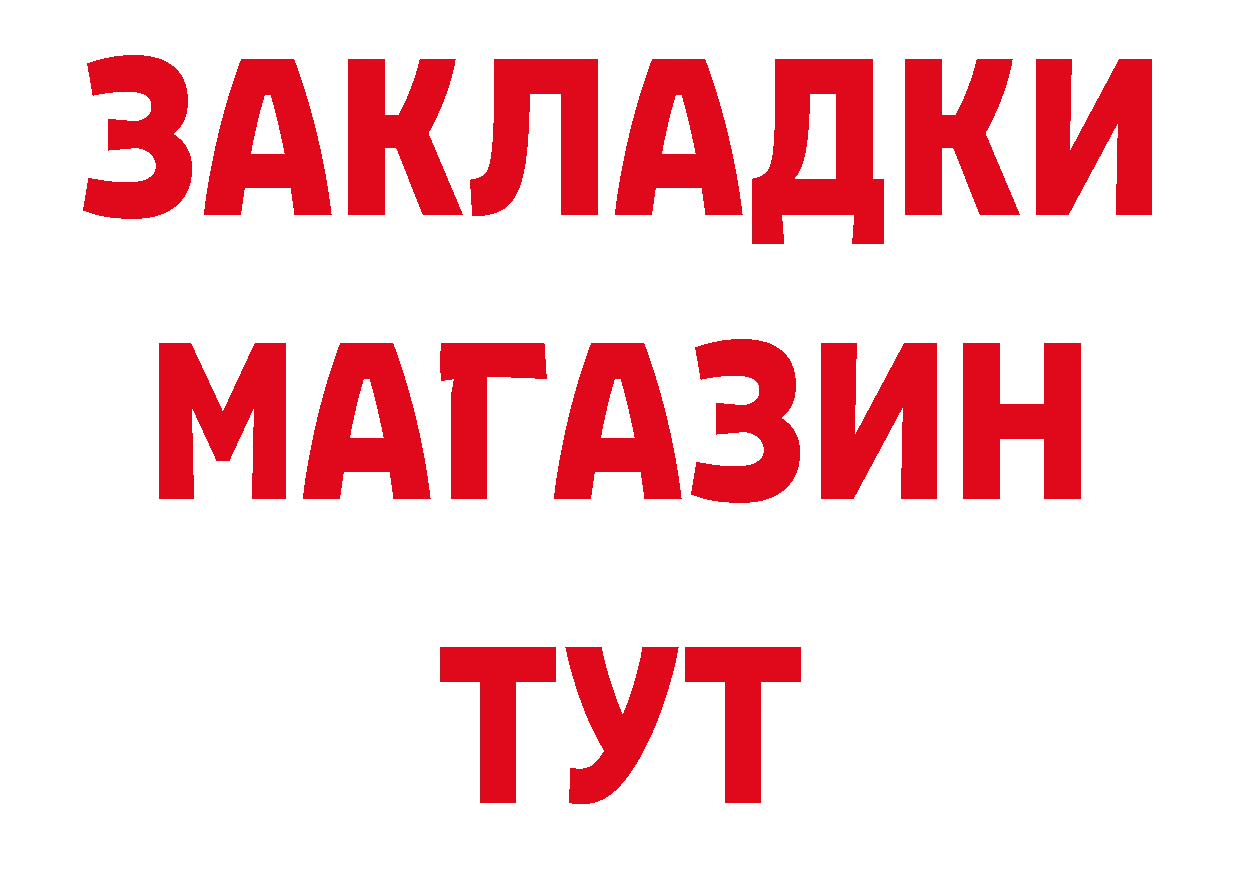 ЗАКЛАДКИ
МАГАЗИН
ТУТ